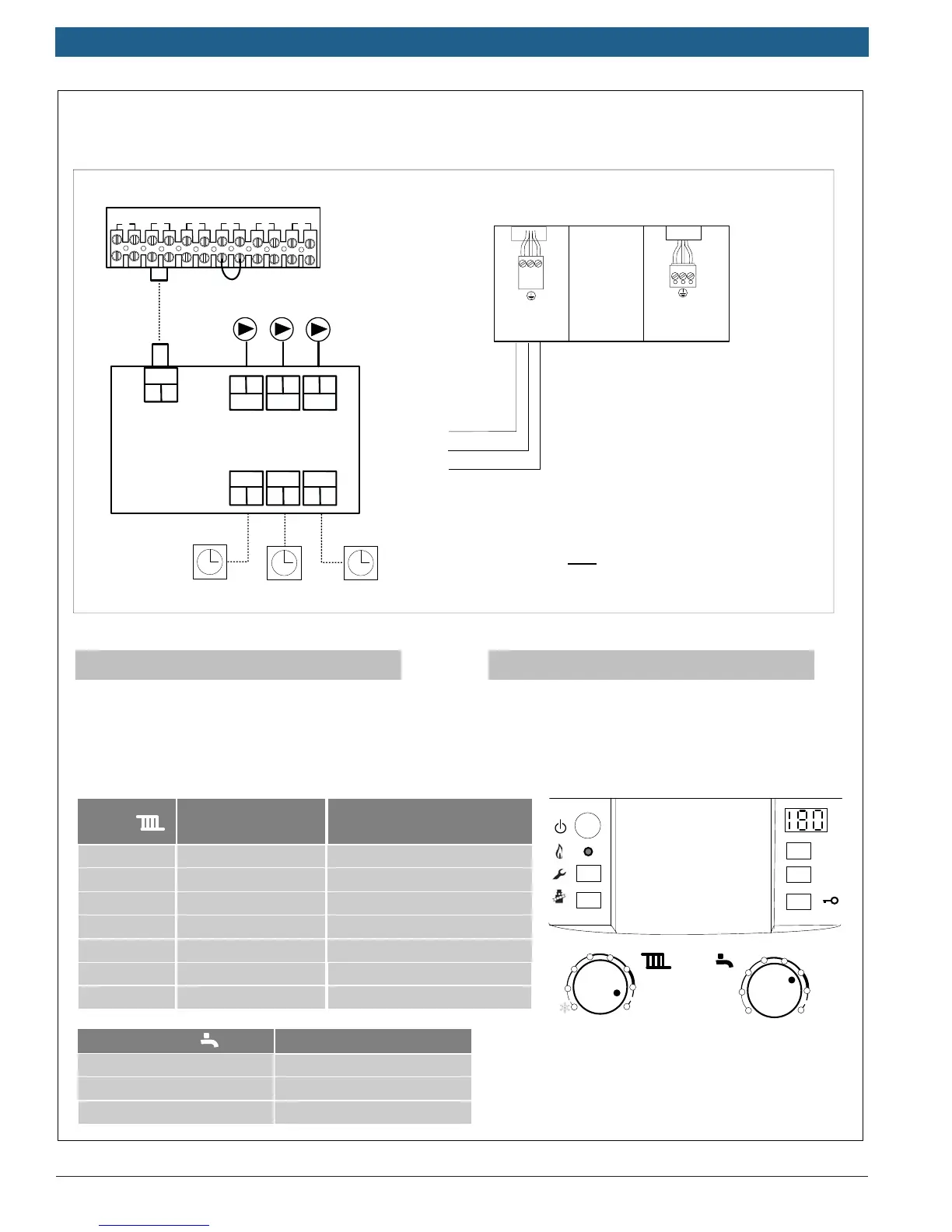 180